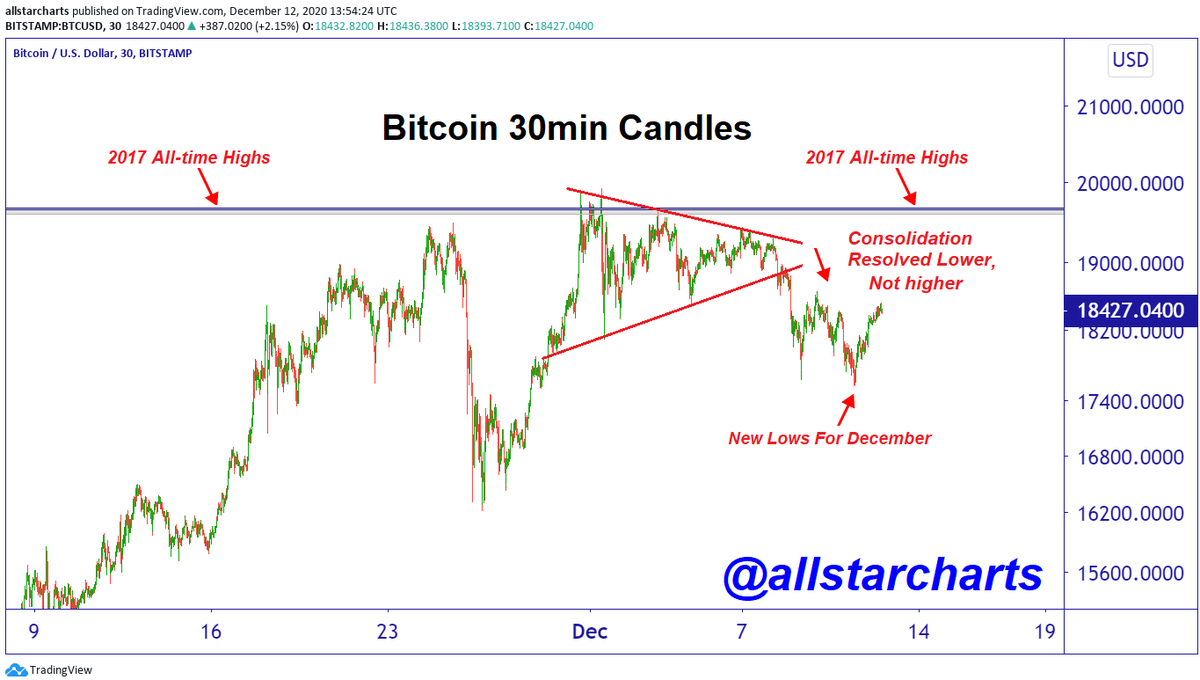 allstarcharts published on TradingView.com, December 12, 2020 13:54:24 UTC
BITSTAMP:BTCUSD, 30 18427.0400 ▲ +387.0200 (+2.15%) O:18432.8200 H:18436.3800 L:18393.7100 C:18427.0400

Bitcoin / U.S. Dollar, 30, BITSTAMP

USD

Bitcoin 30min Candles

2017 All-time Highs

2017 All-time Highs

Consolidation Resolved Lower, Not higher

New Lows For December

@allstarcharts

21000.0000
20000.0000
19000.0000
18427.0400
18200.0000
17400.0000
16800.0000
16200.0000
15600.0000

9 16 23 Dec 7 14 19

TradingView